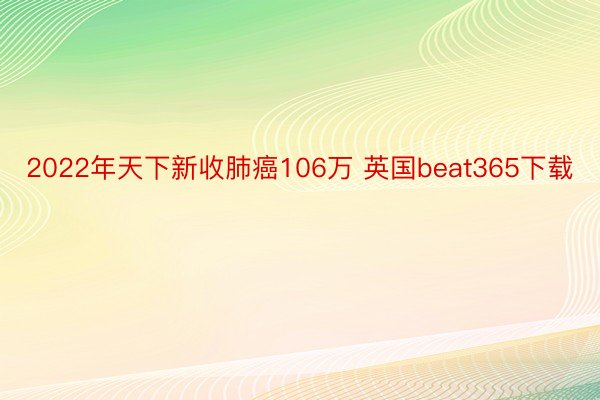 2022年天下新收肺癌106万 英国beat365下载